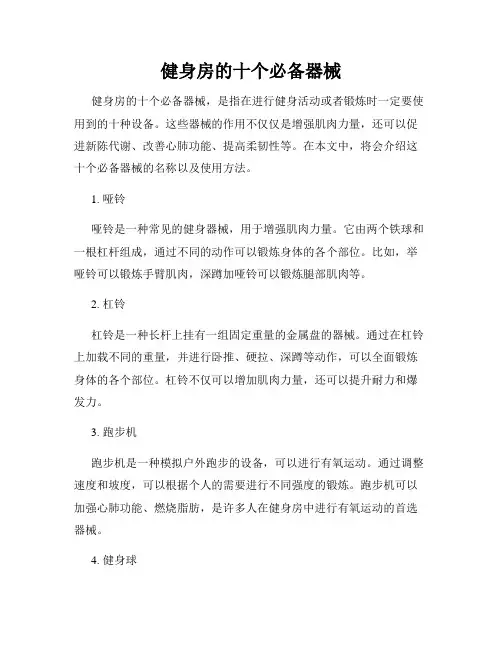 健身房的十个必备器械

健身房的十个必备器械，是指在进行健身活动或者锻炼时一定要使用到的十种设备。这些器械的作用不仅仅是增强肌肉力量，还可以促进新陈代谢、改善心肺功能、提高柔韧性等。在本文中，将会介绍这十个必备器械的名称以及使用方法。

1. 哑铃

哑铃是一种常见的健身器械，用于增强肌肉力量。它由两个铁球和一根杠杆组成，通过不同的动作可以锻炼身体的各个部位。比如，举哑铃可以锻炼手臂肌肉，深蹲加哑铃可以锻炼腿部肌肉等。

2. 杠铃

杠铃是一种长杆上挂有一组固定重量的金属盘的器械。通过在杠铃上加载不同的重量，并进行卧推、硬拉、深蹲等动作，可以全面锻炼身体的各个部位。杠铃不仅可以增加肌肉力量，还可以提升耐力和爆发力。

3. 跑步机

跑步机是一种模拟户外跑步的设备，可以进行有氧运动。通过调整速度和坡度，可以根据个人的需要进行不同强度的锻炼。跑步机可以加强心肺功能、燃烧脂肪，是许多人在健身房中进行有氧运动的首选器械。

4. 健身球